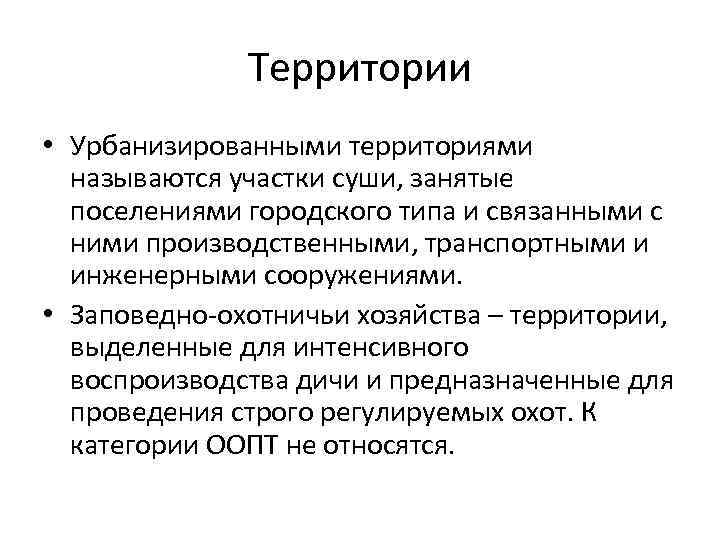 Территории

• Урбанизированными территориями называются участки суши, занятые поселениями городского типа и связанными с ними производственными, транспортными и инженерными сооружениями.

• Заповедно-охотничьи хозяйства – территории, выделенные для интенсивного воспроизводства дичи и предназначенные для проведения строго регулируемых охот. К категории ООПТ не относятся.